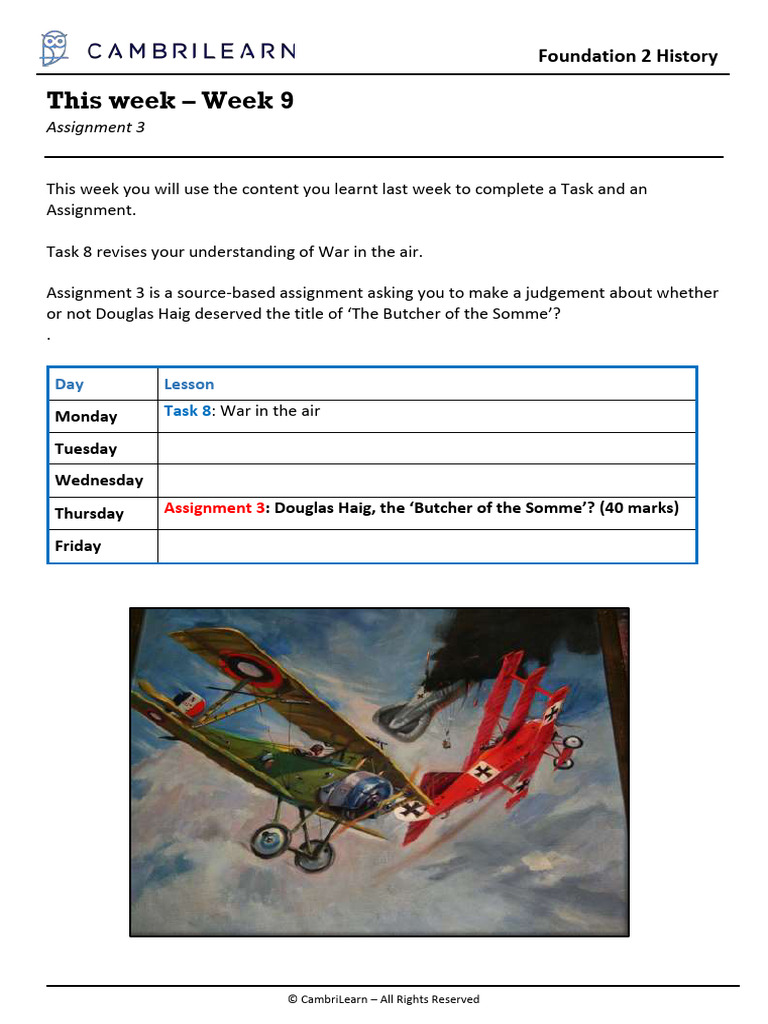 CAMBRILEARN

Foundation 2 History

This week – Week 9

Assignment 3

This week you will use the content you learnt last week to complete a Task and an Assignment.

Task 8 revises your understanding of War in the air.

Assignment 3 is a source-based assignment asking you to make a judgement about whether or not Douglas Haig deserved the title of 'The Butcher of the Somme'?

.

| Day | Lesson |
|---|---|
| Monday | Task 8: War in the air |
| Tuesday | |
| Wednesday | |
| Thursday | Assignment 3: Douglas Haig, the 'Butcher of the Somme'? (40 marks) |
| Friday | |

© CambriLearn – All Rights Reserved